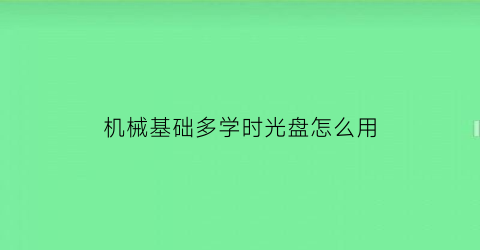 机械基础多学时光盘怎么用